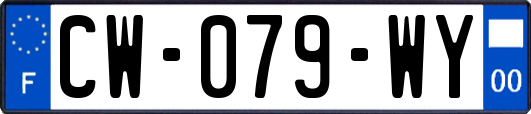 F
CW-079-WY
00